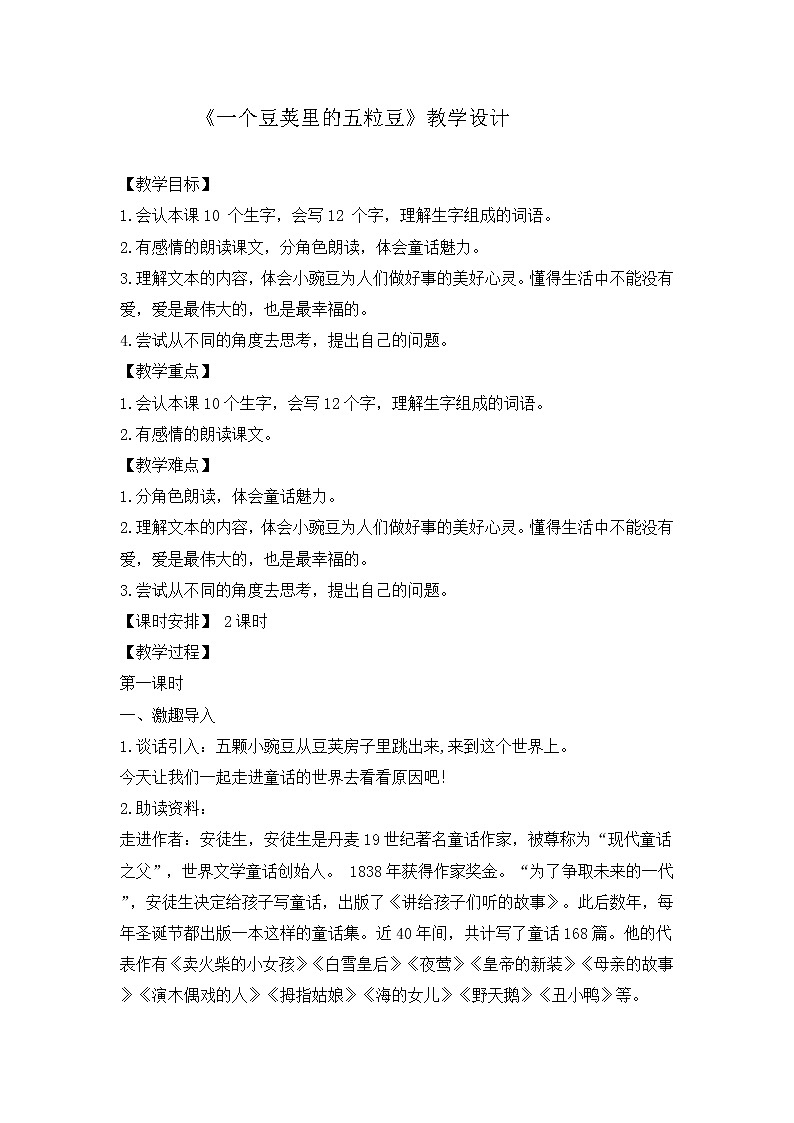 《一个豆荚里的五粒豆》教学设计

【教学目标】

1.会认本课 10 个生字，会写 12 个字，理解生字组成的词语。

2.有感情的朗读课文，分角色朗读，体会童话魅力。

3.理解文本的内容，体会小豌豆为人们做好事的美好心灵。懂得生活中不能没有爱，爱是最伟大的，也是最幸福的。

4.尝试从不同的角度去思考，提出自己的问题。

【教学重点】

1.会认本课 10 个生字，会写 12 个字，理解生字组成的词语。

2.有感情的朗读课文。

【教学难点】

1.分角色朗读，体会童话魅力。

2.理解文本的内容，体会小豌豆为人们做好事的美好心灵。懂得生活中不能没有爱，爱是最伟大的，也是最幸福的。

3.尝试从不同的角度去思考，提出自己的问题。

【课时安排】 2 课时

【教学过程】

第一课时

一、激趣导入

1.谈话引入：五颗小豌豆从豆荚房子里跳出来,来到这个世界上。

今天让我们一起走进童话的世界去看看原因吧!

2.助读资料：

走进作者：安徒生，安徒生是丹麦 19 世纪著名童话作家，被尊称为“现代童话之父”，世界文学童话创始人。 1838 年获得作家奖金。“为了争取未来的一代”，安徒生决定给孩子写童话，出版了《讲给孩子们听的故事》。此后数年，每年圣诞节都出版一本这样的童话集。近 40 年间，共计写了童话 168 篇。他的代表作有《卖火柴的小女孩》《白雪皇后》《夜莺》《皇帝的新装》《母亲的故事》《演木偶戏的人》《拇指姑娘》《海的女儿》《野天鹅》《丑小鸭》等。